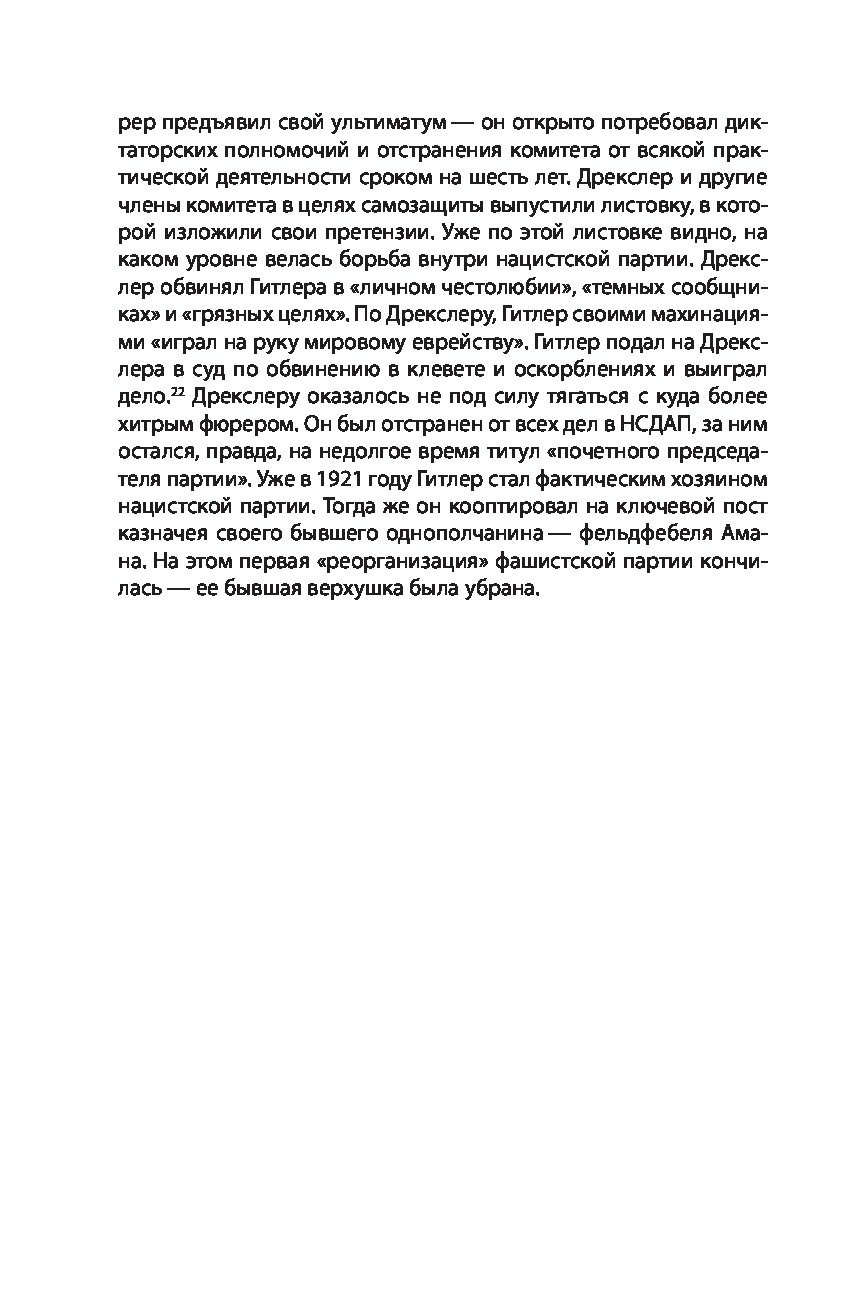 рер предъявил свой ультиматум — он открыто потребовал диктаторских полномочий и отстранения комитета от всякой практической деятельности сроком на шесть лет. Дрекслер и другие члены комитета в целях самозащиты выпустили листовку, в которой изложили свои претензии. Уже по этой листовке видно, на каком уровне велась борьба внутри нацистской партии. Дрекслер обвинял Гитлера в «личном честолюбии», «темных сообщниках» и «грязных целях». По Дрекслеру, Гитлер своими махинациями «играл на руку мировому еврейству». Гитлер подал на Дрекслера в суд по обвинению в клевете и оскорблениях и выиграл дело.$^{22}$ Дрекслеру оказалось не под силу тягаться с куда более хитрым фюрером. Он был отстранен от всех дел в НСДАП, за ним остался, правда, на недолгое время титул «почетного председателя партии». Уже в 1921 году Гитлер стал фактическим хозяином нацистской партии. Тогда же он кооптировал на ключевой пост казначея своего бывшего однополчанина — фельдфебеля Амана. На этом первая «реорганизация» фашистской партии кончилась — ее бывшая верхушка была убрана.